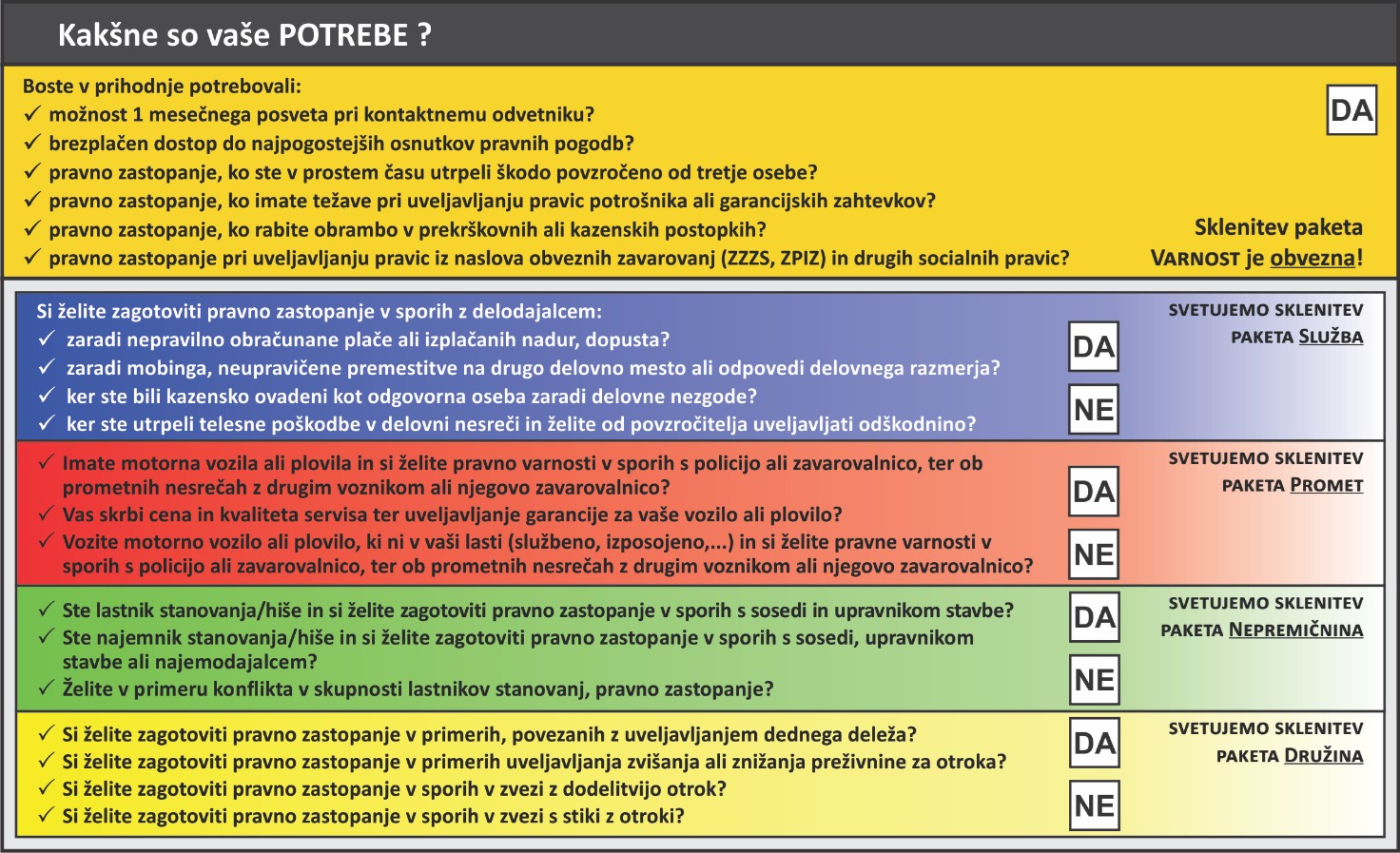 Kakšne so vaše POTREBE ?

Boste v prihodnje potrebovali:
✓ možnost 1 mesečnega posveta pri kontaktnemu odvetniku?
✓ brezplačen dostop do najpogostejših osnutkov pravnih pogodb?
✓ pravno zastopanje, ko ste v prostem času utrpeli škodo povzročeno od tretje osebe?
✓ pravno zastopanje, ko imate težave pri uveljavljanju pravic potrošnika ali garancijskih zahtevkov?
✓ pravno zastopanje, ko rabite obrambo v prekrškovnih ali kazenskih postopkih?
✓ pravno zastopanje pri uveljavljanju pravic iz naslova obveznih zavarovanj (ZZZS, ZPIZ) in drugih socialnih pravic?

DA

Sklenitev paketa VARNOST je obvezna!

Si želite zagotoviti pravno zastopanje v sporih z delodajalcem:
✓ zaradi nepravilno obračunane plače ali izplačanih nadur, dopusta?
✓ zaradi mobinga, neupravičene premestitve na drugo delovno mesto ali odpovedi delovnega razmerja?
✓ ker ste bili kazensko ovadeni kot odgovorna oseba zaradi delovne nezgode?
✓ ker ste utrpeli telesne poškodbe v delovni nesreči in želite od povzročitelja uveljavljati odškodnino?

DA
NE

SVETUJEMO SKLENITEV PAKETA SLUŽBA

✓ Imate motorna vozila ali plovila in si želite pravno varnosti v sporih s policijo ali zavarovalnico, ter ob prometnih nesrečah z drugim voznikom ali njegovo zavarovalnico?
✓ Vas skrbi cena in kvaliteta servisa ter uveljavljanje garancije za vaše vozilo ali plovilo?
✓ Vozite motorno vozilo ali plovilo, ki ni v vaši lasti (službeno, izposojeno,...) in si želite pravne varnosti v sporih s policijo ali zavarovalnico, ter ob prometnih nesrečah z drugim voznikom ali njegovo zavarovalnico?

DA
NE

SVETUJEMO SKLENITEV PAKETA PROMET

✓ Ste lastnik stanovanja/hiše in si želite zagotoviti pravno zastopanje v sporih s sosedi in upravnikom stavbe?
✓ Ste najemnik stanovanja/hiše in si želite zagotoviti pravno zastopanje v sporih s sosedi, upravnikom stavbe ali najemodajalcem?
✓ Želite v primeru konflikta v skupnosti lastnikov stanovanj, pravno zastopanje?

DA
NE

SVETUJEMO SKLENITEV PAKETA NEPREMIČNINA

✓ Si želite zagotoviti pravno zastopanje v primerih, povezanih z uveljavljanjem dednega deleža?
✓ Si želite zagotoviti pravno zastopanje v primerih uveljavljanja zvišanja ali znižanja preživnine za otroka?
✓ Si želite zagotoviti pravno zastopanje v sporih v zvezi z dodelitvijo otrok?
✓ Si želite zagotoviti pravno zastopanje v sporih v zvezi s stiki z otroki?

DA
NE

SVETUJEMO SKLENITEV PAKETA DRUŽINA